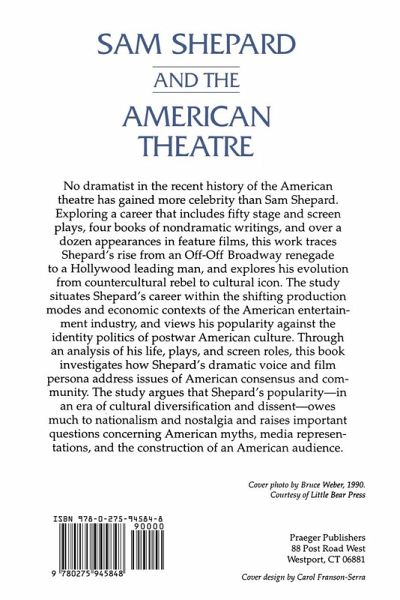 SAM SHEPARD

AND THE

AMERICAN THEATRE

No dramatist in the recent history of the American theatre has gained more celebrity than Sam Shepard. Exploring a career that includes fifty stage and screen plays, four books of nondramatic writings, and over a dozen appearances in feature films, this work traces Shepard's rise from an Off-Off Broadway renegade to a Hollywood leading man, and explores his evolution from countercultural rebel to cultural icon. The study situates Shepard's career within the shifting production modes and economic contexts of the American entertainment industry, and views his popularity against the identity politics of postwar American culture. Through an analysis of his life, plays, and screen roles, this book investigates how Shepard's dramatic voice and film persona address issues of American consensus and community. The study argues that Shepard's popularity—in an era of cultural diversification and dissent—owes much to nationalism and nostalgia and raises important questions concerning American myths, media representations, and the construction of an American audience.

Cover photo by Bruce Weber, 1990. Courtesy of Little Bear Press

ISBN 978-0-275-94584-8
90000
9 780275 945848

Praeger Publishers
88 Post Road West
Westport, CT 06881

Cover design by Carol Franson-Serra